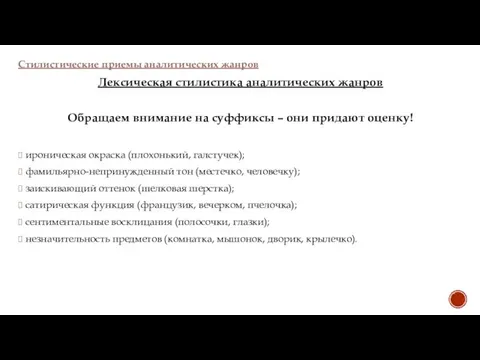 Стилистические приемы аналитических жанров

Лексическая стилистика аналитических жанров

Обращаем внимание на суффиксы – они придают оценку!

 ироническая окраска (плохонький, галстучек);
 фамильярно-непринужденный тон (местечко, человечку);
 заискивающий оттенок (шелковая шерстка);
 сатирическая функция (французик, вечерком, пчелочка);
 сентиментальные восклицания (полосочки, глазки);
 незначительность предметов (комнатка, мышонок, дворик, крылечко).